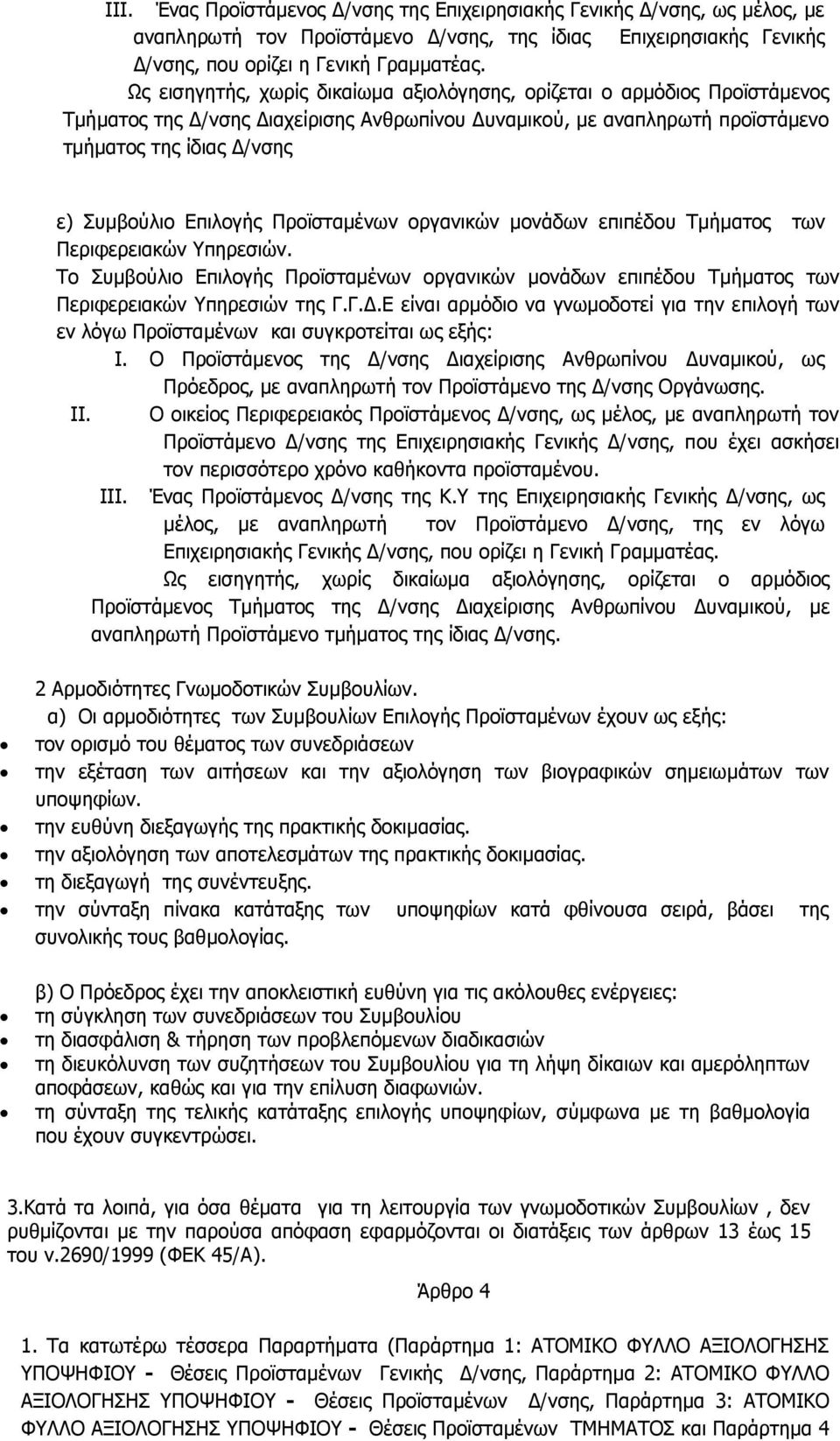 III. Ένας Προϊστάμενος Δ/νσης της Επιχειρησιακής Γενικής Δ/νσης, ως μέλος, με αναπληρωτή τον Προϊστάμενο Δ/νσης, της ίδιας Επιχειρησιακής Γενικής Δ/νσης, που ορίζει η Γενική Γραμματέας.

Ως εισηγητής, χωρίς δικαίωμα αξιολόγησης, ορίζεται ο αρμόδιος Προϊστάμενος Τμήματος της Δ/νσης Διαχείρισης Ανθρωπίνου Δυναμικού, με αναπληρωτή προϊστάμενο τμήματος της ίδιας Δ/νσης

ε) Συμβούλιο Επιλογής Προϊσταμένων οργανικών μονάδων επιπέδου Τμήματος των Περιφερειακών Υπηρεσιών.

Το Συμβούλιο Επιλογής Προϊσταμένων οργανικών μονάδων επιπέδου Τμήματος των Περιφερειακών Υπηρεσιών της Γ.Γ.Δ.Ε είναι αρμόδιο να γνωμοδοτεί για την επιλογή των εν λόγω Προϊσταμένων και συγκροτείται ως εξής:

I. Ο Προϊστάμενος της Δ/νσης Διαχείρισης Ανθρωπίνου Δυναμικού, ως Πρόεδρος, με αναπληρωτή τον Προϊστάμενο της Δ/νσης Οργάνωσης.

II. Ο οικείος Περιφερειακός Προϊστάμενος Δ/νσης, ως μέλος, με αναπληρωτή τον Προϊστάμενο Δ/νσης της Επιχειρησιακής Γενικής Δ/νσης, που έχει ασκήσει τον περισσότερο χρόνο καθήκοντα προϊσταμένου.

III. Ένας Προϊστάμενος Δ/νσης της Κ.Υ της Επιχειρησιακής Γενικής Δ/νσης, ως μέλος, με αναπληρωτή τον Προϊστάμενο Δ/νσης, της εν λόγω Επιχειρησιακής Γενικής Δ/νσης, που ορίζει η Γενική Γραμματέας.

Ως εισηγητής, χωρίς δικαίωμα αξιολόγησης, ορίζεται ο αρμόδιος Προϊστάμενος Τμήματος της Δ/νσης Διαχείρισης Ανθρωπίνου Δυναμικού, με αναπληρωτή Προϊστάμενο τμήματος της ίδιας Δ/νσης.

2 Αρμοδιότητες Γνωμοδοτικών Συμβουλίων.

α) Οι αρμοδιότητες των Συμβουλίων Επιλογής Προϊσταμένων έχουν ως εξής:

• τον ορισμό του θέματος των συνεδριάσεων
• την εξέταση των αιτήσεων και την αξιολόγηση των βιογραφικών σημειωμάτων των υποψηφίων.
• την ευθύνη διεξαγωγής της πρακτικής δοκιμασίας.
• την αξιολόγηση των αποτελεσμάτων της πρακτικής δοκιμασίας.
• τη διεξαγωγή της συνέντευξης.
• την σύνταξη πίνακα κατάταξης των υποψηφίων κατά φθίνουσα σειρά, βάσει της συνολικής τους βαθμολογίας.

β) Ο Πρόεδρος έχει την αποκλειστική ευθύνη για τις ακόλουθες ενέργειες:

• τη σύγκληση των συνεδριάσεων του Συμβουλίου
• τη διασφάλιση & τήρηση των προβλεπόμενων διαδικασιών
• τη διευκόλυνση των συζητήσεων του Συμβουλίου για τη λήψη δίκαιων και αμερόληπτων αποφάσεων, καθώς και για την επίλυση διαφωνιών.
• τη σύνταξη της τελικής κατάταξης επιλογής υποψηφίων, σύμφωνα με τη βαθμολογία που έχουν συγκεντρώσει.

3.Κατά τα λοιπά, για όσα θέματα για τη λειτουργία των γνωμοδοτικών Συμβουλίων , δεν ρυθμίζονται με την παρούσα απόφαση εφαρμόζονται οι διατάξεις των άρθρων 13 έως 15 του ν.2690/1999 (ΦΕΚ 45/Α).

Άρθρο 4

1. Τα κατωτέρω τέσσερα Παραρτήματα (Παράρτημα 1: ΑΤΟΜΙΚΟ ΦΥΛΛΟ ΑΞΙΟΛΟΓΗΣΗΣ ΥΠΟΨΗΦΙΟΥ - Θέσεις Προϊσταμένων Γενικής Δ/νσης, Παράρτημα 2: ΑΤΟΜΙΚΟ ΦΥΛΛΟ ΑΞΙΟΛΟΓΗΣΗΣ ΥΠΟΨΗΦΙΟΥ - Θέσεις Προϊσταμένων Δ/νσης, Παράρτημα 3: ΑΤΟΜΙΚΟ ΦΥΛΛΟ ΑΞΙΟΛΟΓΗΣΗΣ ΥΠΟΨΗΦΙΟΥ - Θέσεις Προϊσταμένων ΤΜΗΜΑΤΟΣ και Παράρτημα 4